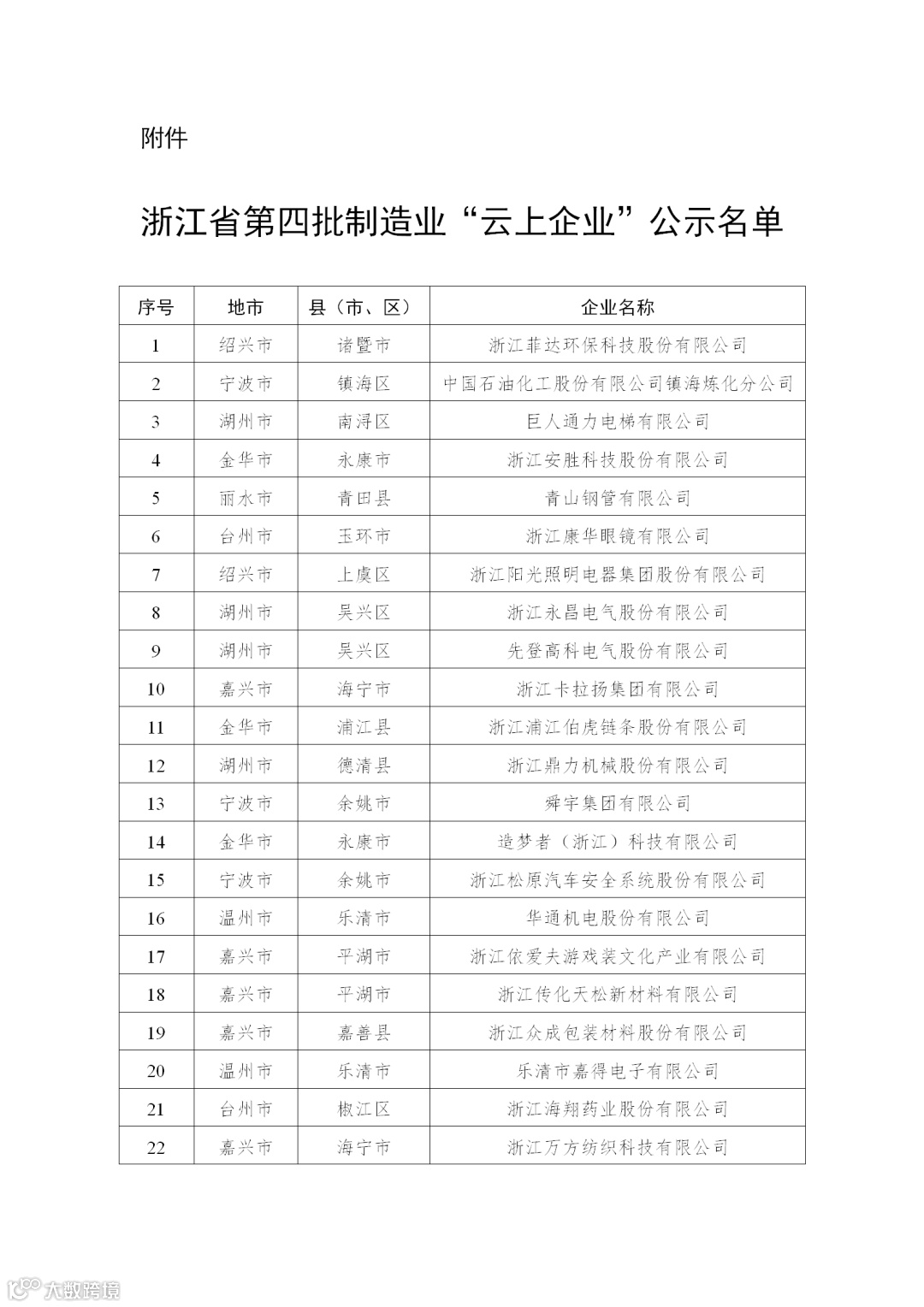 附件

浙江省第四批制造业“云上企业”公示名单

| 序号 | 地市 | 县（市、区） | 企业名称 |
|---|---|---|---|
| 1 | 绍兴市 | 诸暨市 | 浙江菲达环保科技股份有限公司 |
| 2 | 宁波市 | 镇海区 | 中国石油化工股份有限公司镇海炼化分公司 |
| 3 | 湖州市 | 南浔区 | 巨人通力电梯有限公司 |
| 4 | 金华市 | 永康市 | 浙江安胜科技股份有限公司 |
| 5 | 丽水市 | 青田县 | 青山钢管有限公司 |
| 6 | 台州市 | 玉环市 | 浙江康华眼镜有限公司 |
| 7 | 绍兴市 | 上虞区 | 浙江阳光照明电器集团股份有限公司 |
| 8 | 湖州市 | 吴兴区 | 浙江永昌电气股份有限公司 |
| 9 | 湖州市 | 吴兴区 | 先登高科电气股份有限公司 |
| 10 | 嘉兴市 | 海宁市 | 浙江卡拉扬集团有限公司 |
| 11 | 金华市 | 浦江县 | 浙江浦江伯虎链条股份有限公司 |
| 12 | 湖州市 | 德清县 | 浙江鼎力机械股份有限公司 |
| 13 | 宁波市 | 余姚市 | 舜宇集团有限公司 |
| 14 | 金华市 | 永康市 | 造梦者（浙江）科技有限公司 |
| 15 | 宁波市 | 余姚市 | 浙江松原汽车安全系统股份有限公司 |
| 16 | 温州市 | 乐清市 | 华通机电股份有限公司 |
| 17 | 嘉兴市 | 平湖市 | 浙江依爱夫游戏装文化产业有限公司 |
| 18 | 嘉兴市 | 平湖市 | 浙江传化天松新材料有限公司 |
| 19 | 嘉兴市 | 嘉善县 | 浙江众成包装材料股份有限公司 |
| 20 | 温州市 | 乐清市 | 乐清市嘉得电子有限公司 |
| 21 | 台州市 | 椒江区 | 浙江海翔药业股份有限公司 |
| 22 | 嘉兴市 | 海宁市 | 浙江万方纺织科技有限公司 |

大数跨境